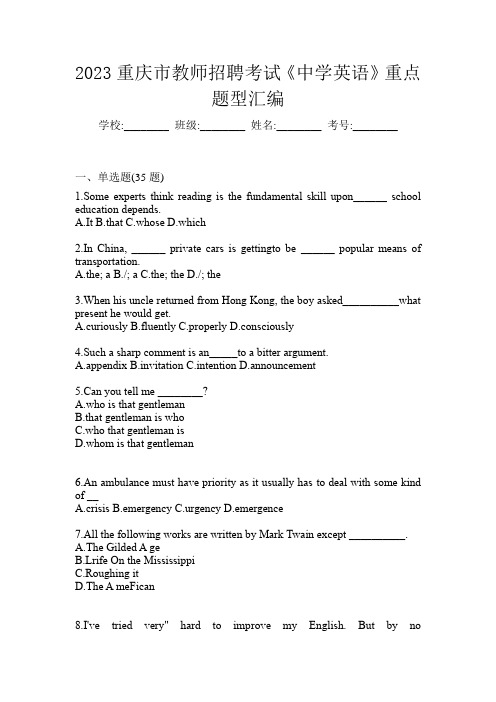 2023 重庆市教师招聘考试《中学英语》重点题型汇编

学校:________ 班级:________ 姓名:________ 考号:________

一、单选题(35 题)

1.Some experts think reading is the fundamental skill upon______ school education depends.
A.It B.that C.whose D.which

2.In China, ______ private cars is gettingto be ______ popular means of transportation.
A.the; a B./; a C.the; the D./; the

3.When his uncle returned from Hong Kong, the boy asked__________what present he would get.
A.curiously B.fluently C.properly D.consciously

4.Such a sharp comment is an_____to a bitter argument.
A.appendix B.invitation C.intention D.announcement

5.Can you tell me ________?
A.who is that gentleman
B.that gentleman is who
C.who that gentleman is
D.whom is that gentleman

6.An ambulance must have priority as it usually has to deal with some kind of __
A.crisis B.emergency C.urgency D.emergence

7.All the following works are written by Mark Twain except __________.
A.The Gilded A ge
B.Lrife On the Mississippi
C.Roughing it
D.The A meFican

8.I've tried very" hard to improve my English. But by no